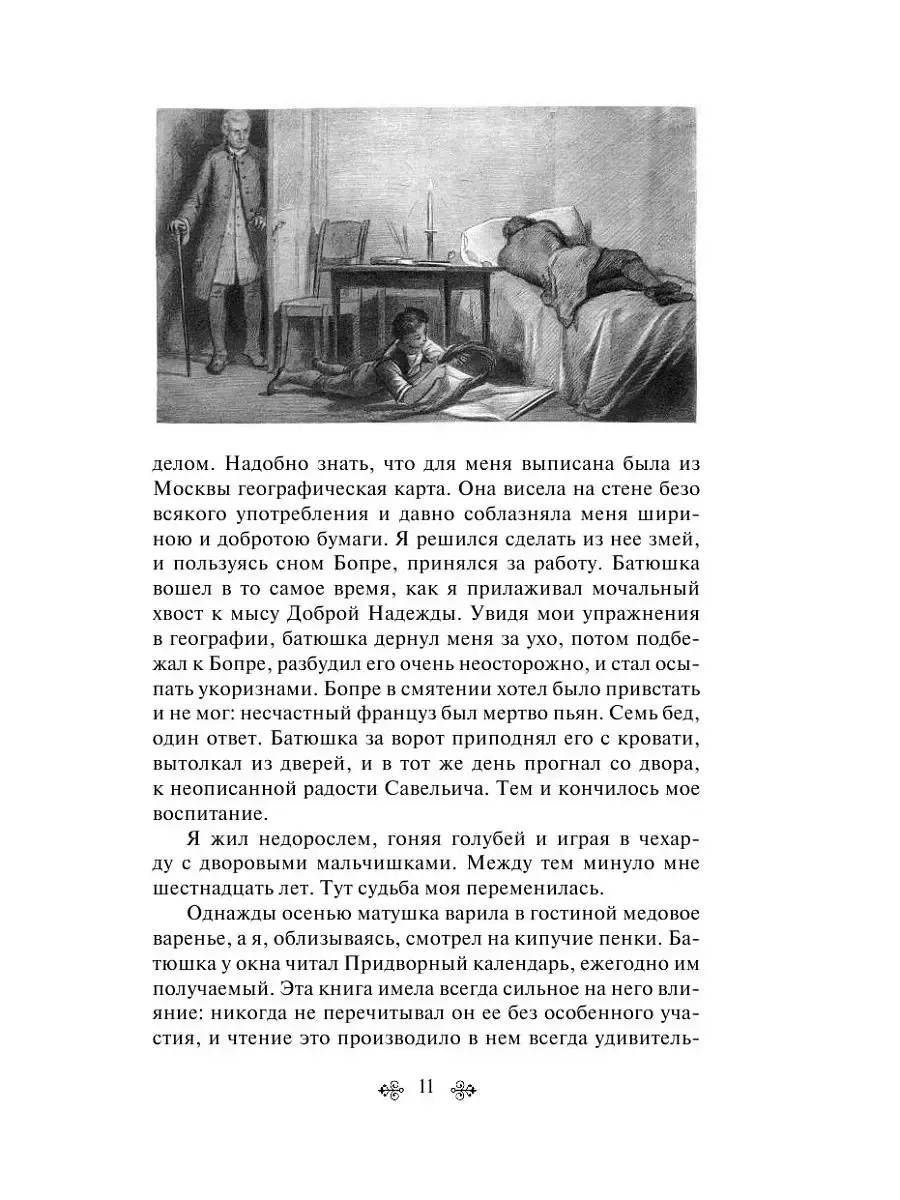 делом. Надобно знать, что для меня выписана была из Москвы географическая карта. Она висела на стене безо всякого употребления и давно соблазняла меня шириною и добротою бумаги. Я решился сделать из нее змей, и пользуясь сном Бопре, принялся за работу. Батюшка вошел в то самое время, как я прилаживал мочальный хвост к мысу Доброй Надежды. Увидя мои упражнения в географии, батюшка дернул меня за ухо, потом подбежал к Бопре, разбудил его очень неосторожно, и стал осыпать укоризнами. Бопре в смятении хотел было привстать и не мог: несчастный француз был мертво пьян. Семь бед, один ответ. Батюшка за ворот приподнял его с кровати, вытолкал из дверей, и в тот же день прогнал со двора, к неописанной радости Савельича. Тем и кончилось мое воспитание.

Я жил недорослем, гоняя голубей и играя в чехарду с дворовыми мальчишками. Между тем минуло мне шестнадцать лет. Тут судьба моя переменилась.

Однажды осенью матушка варила в гостиной медовое варенье, а я, облизываясь, смотрел на кипучие пенки. Батюшка у окна читал Придворный календарь, ежегодно им получаемый. Эта книга имела всегда сильное на него влияние: никогда не перечитывал он ее без особенного участия, и чтение это производило в нем всегда удивитель-

11